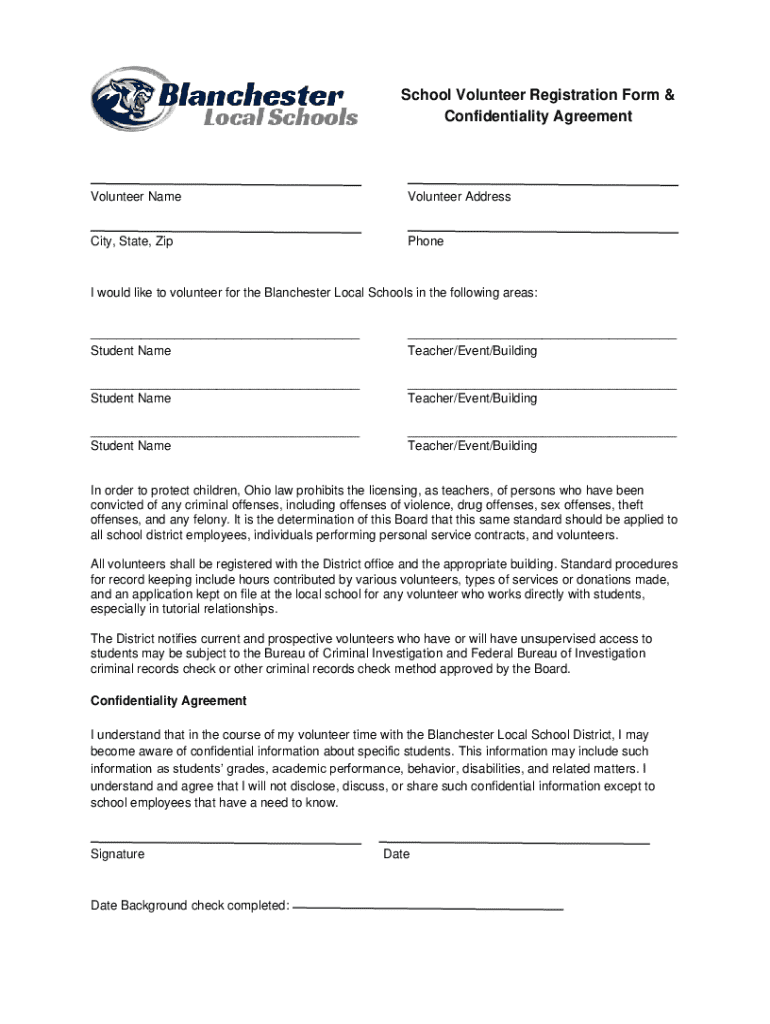 Blanchester Local Schools

School Volunteer Registration Form & Confidentiality Agreement

Volunteer Name

Volunteer Address

City, State, Zip

Phone

I would like to volunteer for the Blanchester Local Schools in the following areas:

Student Name

Teacher/Event/Building

Student Name

Teacher/Event/Building

Student Name

Teacher/Event/Building

In order to protect children, Ohio law prohibits the licensing, as teachers, of persons who have been convicted of any criminal offenses, including offenses of violence, drug offenses, sex offenses, theft offenses, and any felony. It is the determination of this Board that this same standard should be applied to all school district employees, individuals performing personal service contracts, and volunteers.

All volunteers shall be registered with the District office and the appropriate building. Standard procedures for record keeping include hours contributed by various volunteers, types of services or donations made, and an application kept on file at the local school for any volunteer who works directly with students, especially in tutorial relationships.

The District notifies current and prospective volunteers who have or will have unsupervised access to students may be subject to the Bureau of Criminal Investigation and Federal Bureau of Investigation criminal records check or other criminal records check method approved by the Board.

Confidentiality Agreement

I understand that in the course of my volunteer time with the Blanchester Local School District, I may become aware of confidential information about specific students. This information may include such information as students' grades, academic performance, behavior, disabilities, and related matters. I understand and agree that I will not disclose, discuss, or share such confidential information except to school employees that have a need to know.

Signature

Date

Date Background check completed: